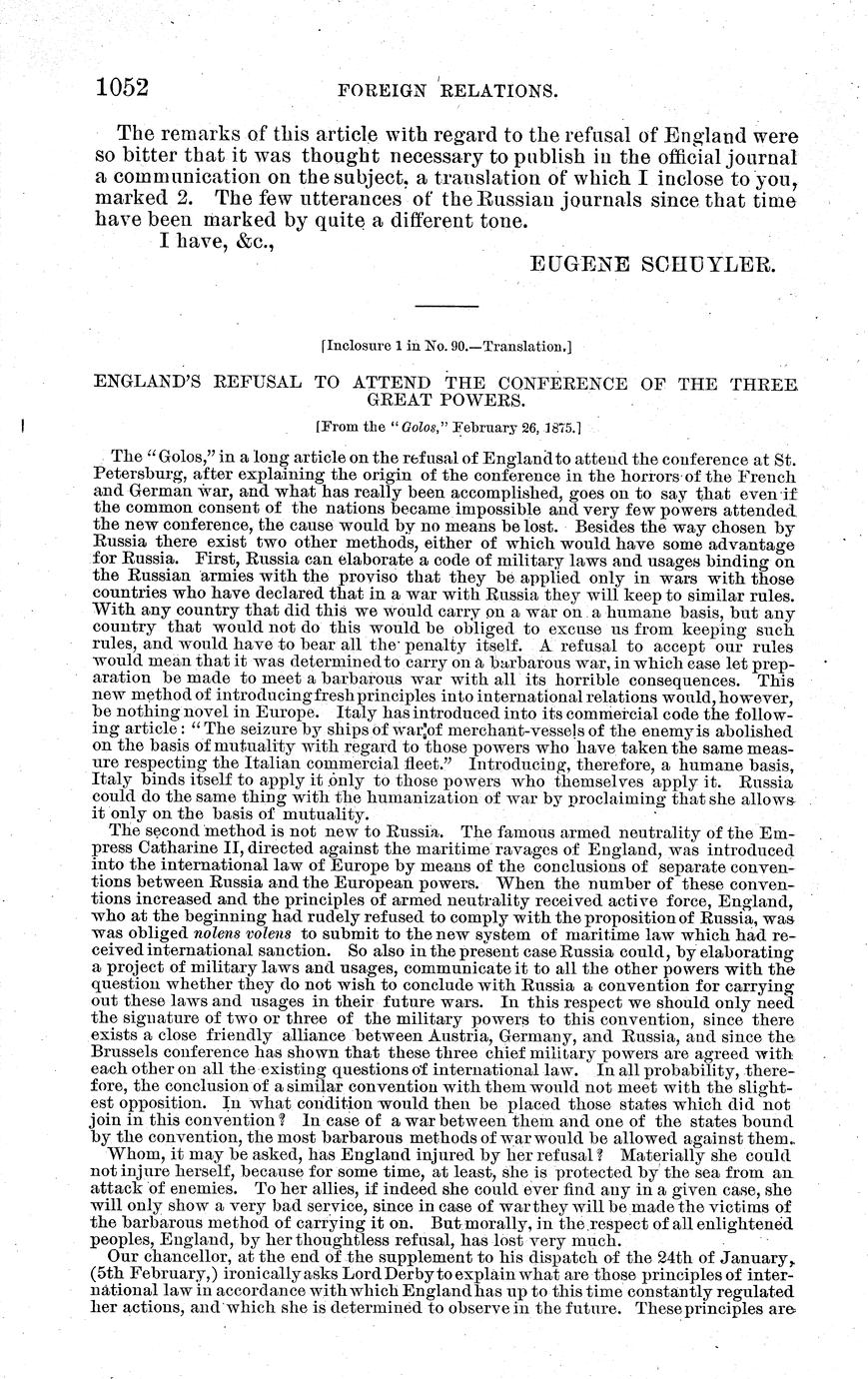 1052 FOREIGN RELATIONS.

The remarks of this article with regard to the refusal of England were so bitter that it was thought necessary to publish in the official journal a communication on the subject, a translation of which I inclose to you, marked 2. The few utterances of the Russian journals since that time have been marked by quite a different tone.

I have, &c.,

EUGENE SCHUYLER.

[Inclosure 1 in No. 90.—Translation.]

ENGLAND'S REFUSAL TO ATTEND THE CONFERENCE OF THE THREE GREAT POWERS.

[From the "Golos," February 26, 1875.]

The "Golos," in a long article on the refusal of England to attend the conference at St. Petersburg, after explaining the origin of the conference in the horrors of the French and German war, and what has really been accomplished, goes on to say that even if the common consent of the nations became impossible and very few powers attended the new conference, the cause would by no means be lost. Besides the way chosen by Russia there exist two other methods, either of which would have some advantage for Russia. First, Russia can elaborate a code of military laws and usages binding on the Russian armies with the proviso that they be applied only in wars with those countries who have declared that in a war with Russia they will keep to similar rules. With any country that did this we would carry on a war on a humane basis, but any country that would not do this would be obliged to excuse us from keeping such rules, and would have to bear all the penalty itself. A refusal to accept our rules would mean that it was determined to carry on a barbarous war, in which case let preparation be made to meet a barbarous war with all its horrible consequences. This new method of introducing fresh principles into international relations would, however, be nothing novel in Europe. Italy has introduced into its commercial code the following article: "The seizure by ships of war of merchant-vessels of the enemy is abolished on the basis of mutuality with regard to those powers who have taken the same measure respecting the Italian commercial fleet." Introducing, therefore, a humane basis, Italy binds itself to apply it only to those powers who themselves apply it. Russia could do the same thing with the humanization of war by proclaiming that she allows it only on the basis of mutuality.

The second method is not new to Russia. The famous armed neutrality of the Empress Catharine II, directed against the maritime ravages of England, was introduced into the international law of Europe by means of the conclusions of separate conventions between Russia and the European powers. When the number of these conventions increased and the principles of armed neutrality received active force, England, who at the beginning had rudely refused to comply with the proposition of Russia, was was obliged nolens volens to submit to the new system of maritime law which had received international sanction. So also in the present case Russia could, by elaborating a project of military laws and usages, communicate it to all the other powers with the question whether they do not wish to conclude with Russia a convention for carrying out these laws and usages in their future wars. In this respect we should only need the signature of two or three of the military powers to this convention, since there exists a close friendly alliance between Austria, Germany, and Russia, and since the Brussels conference has shown that these three chief military powers are agreed with each other on all the existing questions of international law. In all probability, therefore, the conclusion of a similar convention with them would not meet with the slightest opposition. In what condition would then be placed those states which did not join in this convention? In case of a war between them and one of the states bound by the convention, the most barbarous methods of war would be allowed against them.

Whom, it may be asked, has England injured by her refusal? Materially she could not injure herself, because for some time, at least, she is protected by the sea from an attack of enemies. To her allies, if indeed she could ever find any in a given case, she will only show a very bad service, since in case of war they will be made the victims of the barbarous method of carrying it on. But morally, in the respect of all enlightened peoples, England, by her thoughtless refusal, has lost very much.

Our chancellor, at the end of the supplement to his dispatch of the 24th of January, (5th February,) ironically asks Lord Derby to explain what are those principles of international law in accordance with which England has up to this time constantly regulated her actions, and which she is determined to observe in the future. These principles are